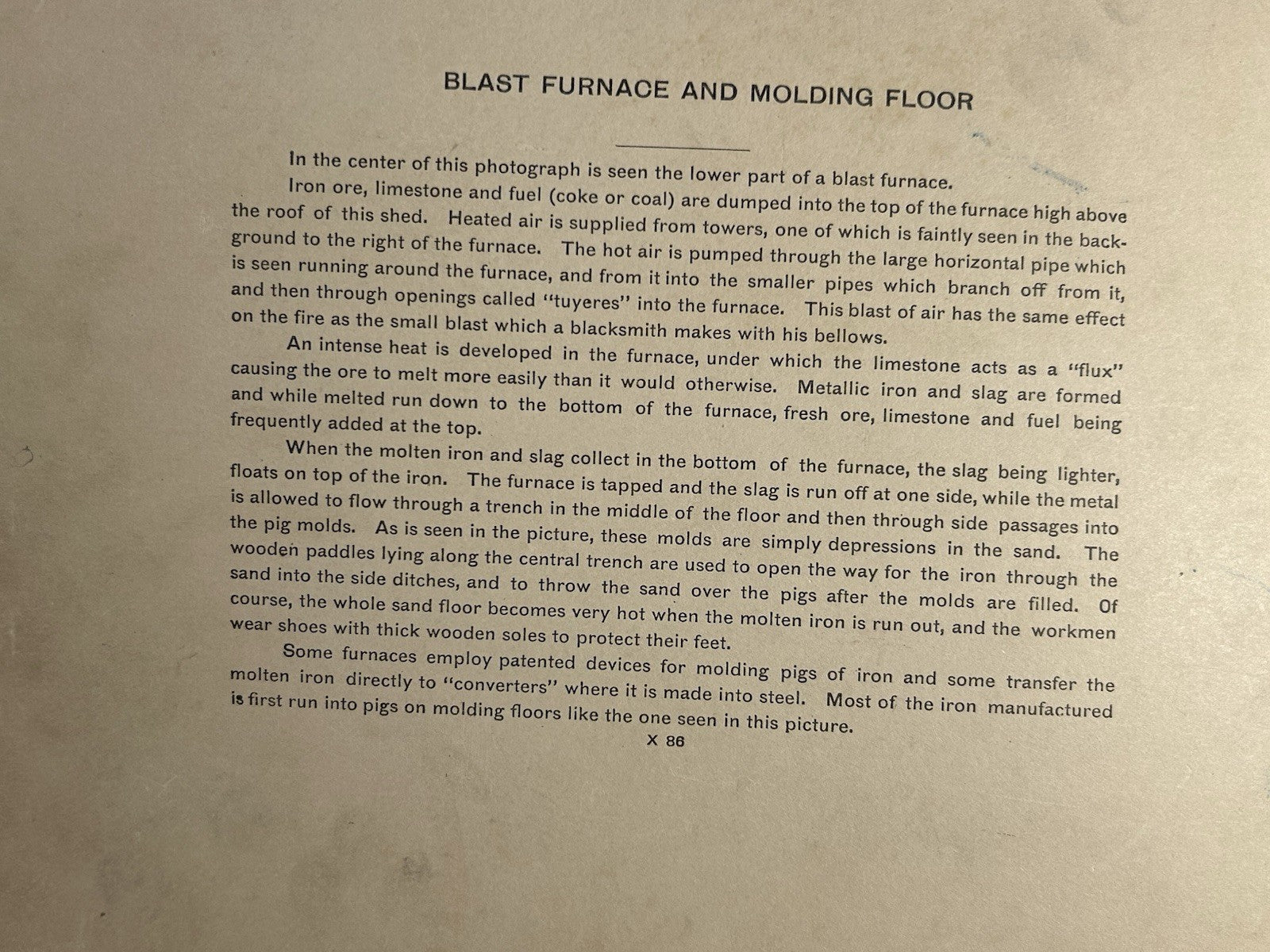 BLAST FURNACE AND MOLDING FLOOR

In the center of this photograph is seen the lower part of a blast furnace.

Iron ore, limestone and fuel (coke or coal) are dumped into the top of the furnace high above the roof of this shed. Heated air is supplied from towers, one of which is faintly seen in the background to the right of the furnace. The hot air is pumped through the large horizontal pipe which is seen running around the furnace, and from it into the smaller pipes which branch off from it, and then through openings called "tuyeres" into the furnace. This blast of air has the same effect on the fire as the small blast which a blacksmith makes with his bellows.

An intense heat is developed in the furnace, under which the limestone acts as a "flux" causing the ore to melt more easily than it would otherwise. Metallic iron and slag are formed and while melted run down to the bottom of the furnace, fresh ore, limestone and fuel being frequently added at the top.

When the molten iron and slag collect in the bottom of the furnace, the slag being lighter, floats on top of the iron. The furnace is tapped and the slag is run off at one side, while the metal is allowed to flow through a trench in the middle of the floor and then through side passages into the pig molds. As is seen in the picture, these molds are simply depressions in the sand. The wooden paddles lying along the central trench are used to open the way for the iron through the sand into the side ditches, and to throw the sand over the pigs after the molds are filled. Of course, the whole sand floor becomes very hot when the molten iron is run out, and the workmen wear shoes with thick wooden soles to protect their feet.

Some furnaces employ patented devices for molding pigs of iron and some transfer the molten iron directly to "converters" where it is made into steel. Most of the iron manufactured is first run into pigs on molding floors like the one seen in this picture.

X 86